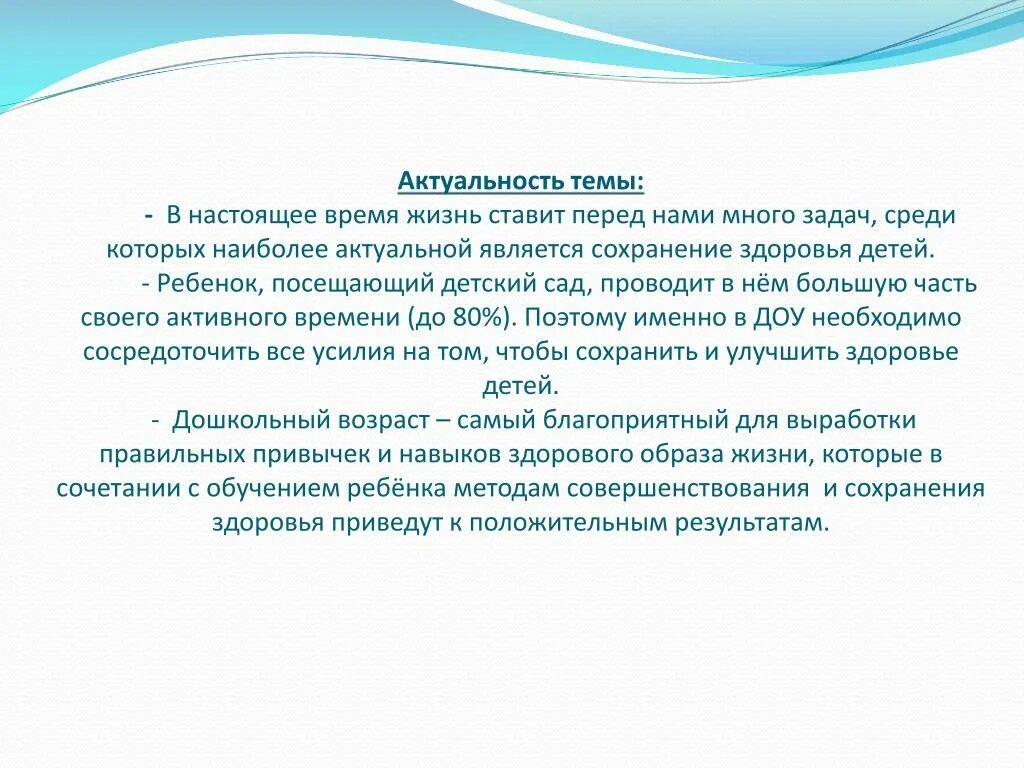 Актуальность темы:

- В настоящее время жизнь ставит перед нами много задач, среди которых наиболее актуальной является сохранение здоровья детей.

- Ребенок, посещающий детский сад, проводит в нём большую часть своего активного времени (до 80%). Поэтому именно в ДОУ необходимо сосредоточить все усилия на том, чтобы сохранить и улучшить здоровье детей.

- Дошкольный возраст – самый благоприятный для выработки правильных привычек и навыков здорового образа жизни, которые в сочетании с обучением ребёнка методам совершенствования и сохранения здоровья приведут к положительным результатам.